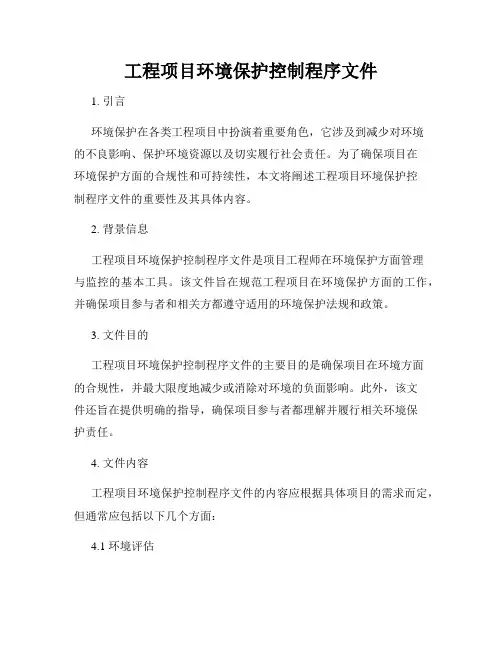 工程项目环境保护控制程序文件

1. 引言

环境保护在各类工程项目中扮演着重要角色，它涉及到减少对环境的不良影响、保护环境资源以及切实履行社会责任。为了确保项目在环境保护方面的合规性和可持续性，本文将阐述工程项目环境保护控制程序文件的重要性及其具体内容。

2. 背景信息

工程项目环境保护控制程序文件是项目工程师在环境保护方面管理与监控的基本工具。该文件旨在规范工程项目在环境保护方面的工作，并确保项目参与者和相关方都遵守适用的环境保护法规和政策。

3. 文件目的

工程项目环境保护控制程序文件的主要目的是确保项目在环境方面的合规性，并最大限度地减少或消除对环境的负面影响。此外，该文件还旨在提供明确的指导，确保项目参与者都理解并履行相关环境保护责任。

4. 文件内容

工程项目环境保护控制程序文件的内容应根据具体项目的需求而定，但通常应包括以下几个方面：

4.1 环境评估